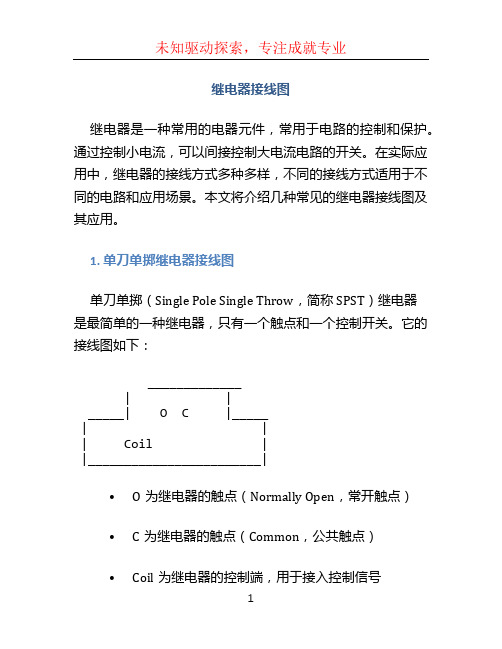 未知驱动探索，专注成就专业

继电器接线图

继电器是一种常用的电器元件，常用于电路的控制和保护。通过控制小电流，可以间接控制大电流电路的开关。在实际应用中，继电器的接线方式多种多样，不同的接线方式适用于不同的电路和应用场景。本文将介绍几种常见的继电器接线图及其应用。

1. 单刀单掷继电器接线图

单刀单掷（Single Pole Single Throw，简称 SPST）继电器是最简单的一种继电器，只有一个触点和一个控制开关。它的接线图如下：

O C

Coil

• O 为继电器的触点（Normally Open，常开触点）

• C 为继电器的触点（Common，公共触点）

• Coil 为继电器的控制端，用于接入控制信号

1